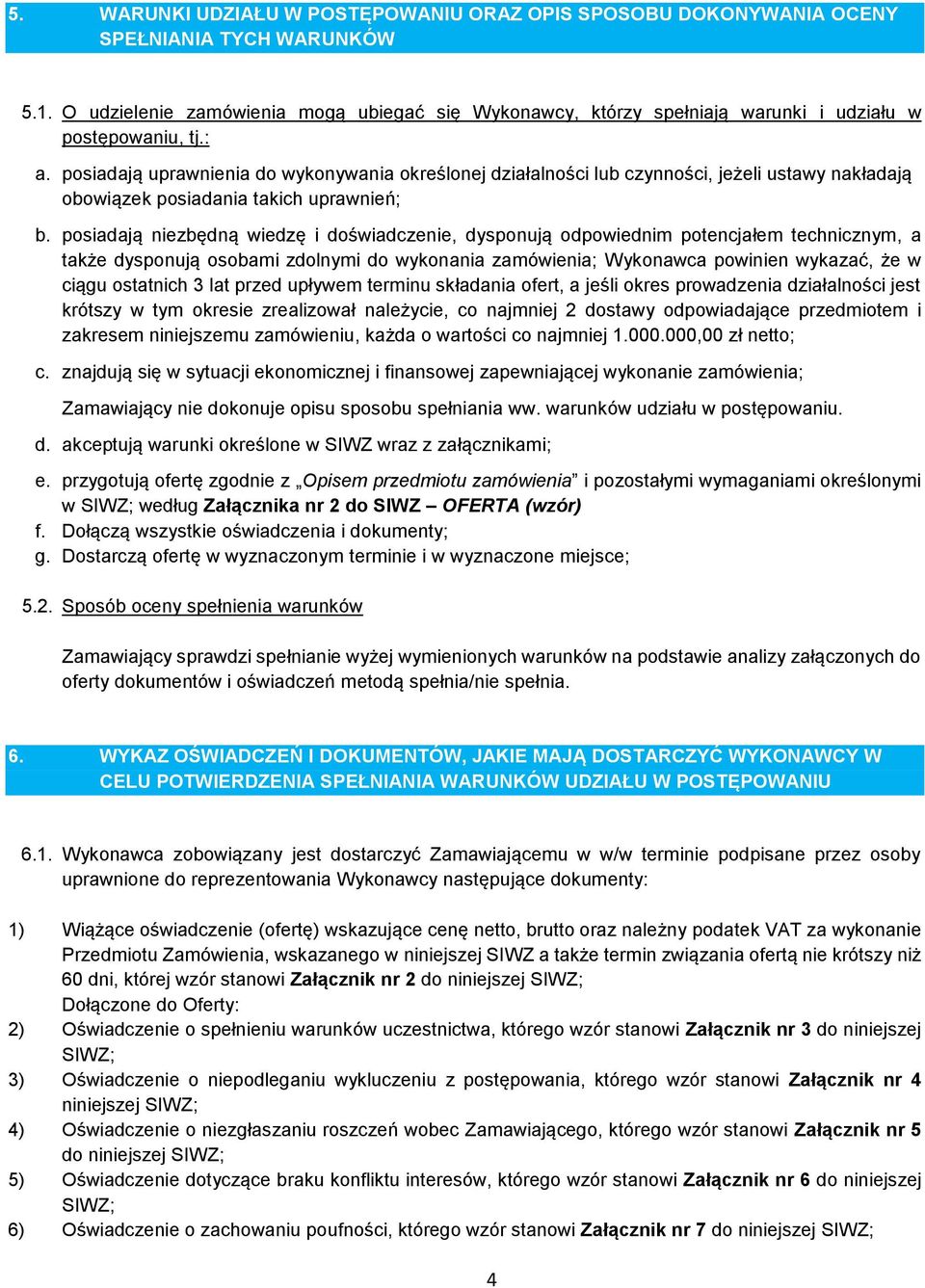 5. WARUNKI UDZIAŁU W POSTĘPOWANIU ORAZ OPIS SPOSOBU DOKONYWANIA OCENY SPEŁNIANIA TYCH WARUNKÓW

5.1. O udzielenie zamówienia mogą ubiegać się Wykonawcy, którzy spełniają warunki i udziału w postępowaniu, tj.:

a. posiadają uprawnienia do wykonywania określonej działalności lub czynności, jeżeli ustawy nakładają obowiązek posiadania takich uprawnień;

b. posiadają niezbędną wiedzę i doświadczenie, dysponują odpowiednim potencjałem technicznym, a także dysponują osobami zdolnymi do wykonania zamówienia; Wykonawca powinien wykazać, że w ciągu ostatnich 3 lat przed upływem terminu składania ofert, a jeśli okres prowadzenia działalności jest krótszy w tym okresie zrealizował należycie, co najmniej 2 dostawy odpowiadające przedmiotem i zakresem niniejszemu zamówieniu, każda o wartości co najmniej 1.000.000,00 zł netto;

c. znajdują się w sytuacji ekonomicznej i finansowej zapewniającej wykonanie zamówienia;

Zamawiający nie dokonuje opisu sposobu spełniania ww. warunków udziału w postępowaniu.

d. akceptują warunki określone w SIWZ wraz z załącznikami;

e. przygotują ofertę zgodnie z „Opisem przedmiotu zamówienia” i pozostałymi wymaganiami określonymi w SIWZ; według Załącznika nr 2 do SIWZ – OFERTA (wzór)

f. Dołączą wszystkie oświadczenia i dokumenty;

g. Dostarczą ofertę w wyznaczonym terminie i w wyznaczone miejsce;

5.2. Sposób oceny spełnienia warunków

Zamawiający sprawdzi spełnianie wyżej wymienionych warunków na podstawie analizy załączonych do oferty dokumentów i oświadczeń metodą spełnia/nie spełnia.

6. WYKAZ OŚWIADCZEŃ I DOKUMENTÓW, JAKIE MAJĄ DOSTARCZYĆ WYKONAWCY W CELU POTWIERDZENIA SPEŁNIANIA WARUNKÓW UDZIAŁU W POSTĘPOWANIU

6.1. Wykonawca zobowiązany jest dostarczyć Zamawiającemu w w/w terminie podpisane przez osoby uprawnione do reprezentowania Wykonawcy następujące dokumenty:

1) Wiążące oświadczenie (ofertę) wskazujące cenę netto, brutto oraz należny podatek VAT za wykonanie Przedmiotu Zamówienia, wskazanego w niniejszej SIWZ a także termin związania ofertą nie krótszy niż 60 dni, której wzór stanowi Załącznik nr 2 do niniejszej SIWZ;
Dołączone do Oferty:

2) Oświadczenie o spełnieniu warunków uczestnictwa, którego wzór stanowi Załącznik nr 3 do niniejszej SIWZ;

3) Oświadczenie o niepodleganiu wykluczeniu z postępowania, którego wzór stanowi Załącznik nr 4 niniejszej SIWZ;

4) Oświadczenie o niezgłaszaniu roszczeń wobec Zamawiającego, którego wzór stanowi Załącznik nr 5 do niniejszej SIWZ;

5) Oświadczenie dotyczące braku konfliktu interesów, którego wzór stanowi Załącznik nr 6 do niniejszej SIWZ;

6) Oświadczenie o zachowaniu poufności, którego wzór stanowi Załącznik nr 7 do niniejszej SIWZ;

4